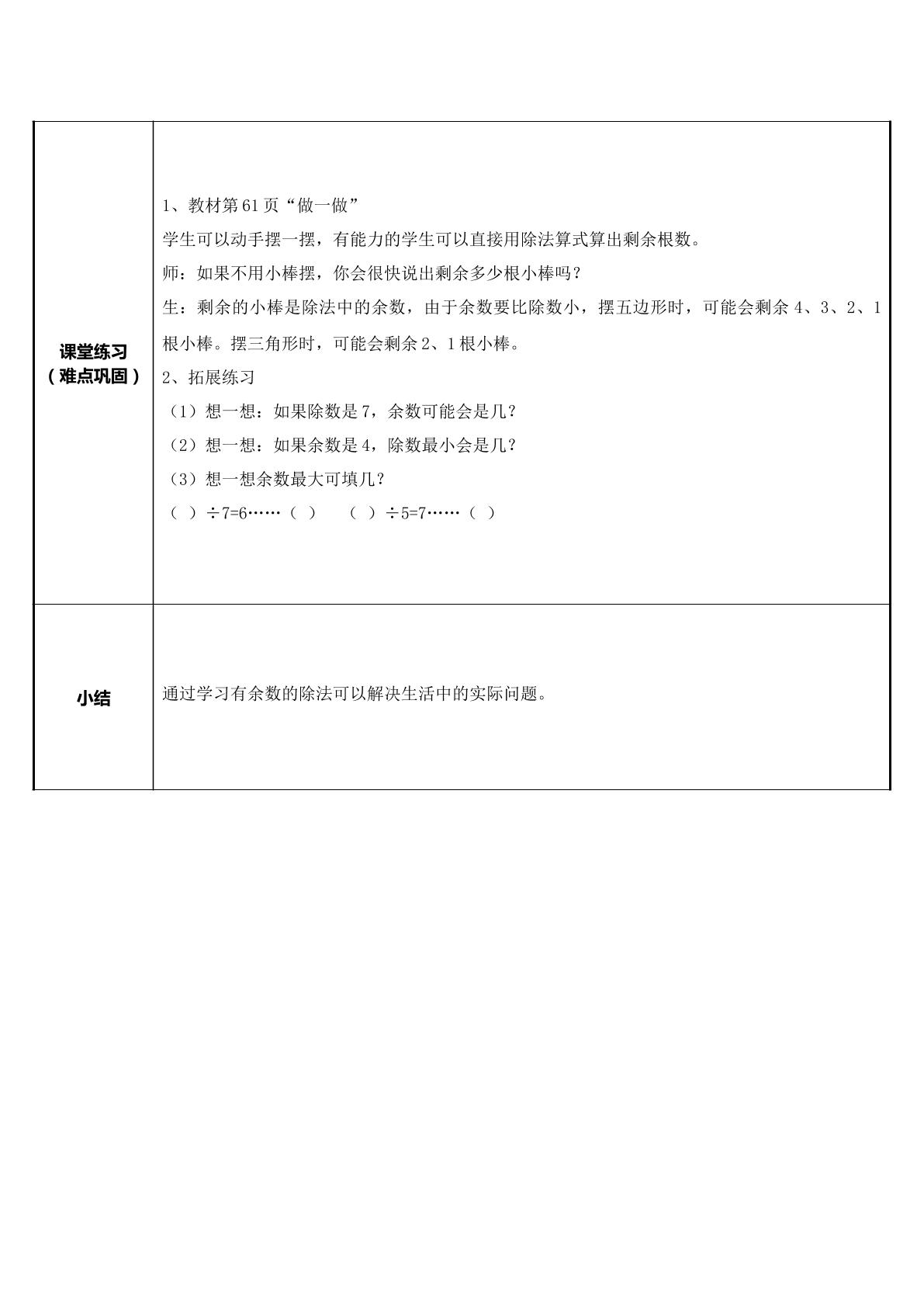 | 课堂练习（难点巩固） | 1、教材第61页“做一做” 学生可以动手摆一摆，有能力的学生可以直接用除法算式算出剩余根数。 师：如果不用小棒摆，你会很快说出剩余多少根小棒吗？ 生：剩余的小棒是除法中的余数，由于余数要比除数小，摆五边形时，可能会剩余4、3、2、1根小棒。摆三角形时，可能会剩余2、1根小棒。 2、拓展练习 （1）想一想：如果除数是7，余数可能会是几？ （2）想一想：如果余数是4，除数最小会是几？ （3）想一想余数最大可填几？ （ ）÷7=6……（ ） （ ）÷5=7……（ ） |
|---|---|
| 小结 | 通过学习有余数的除法可以解决生活中的实际问题。 |